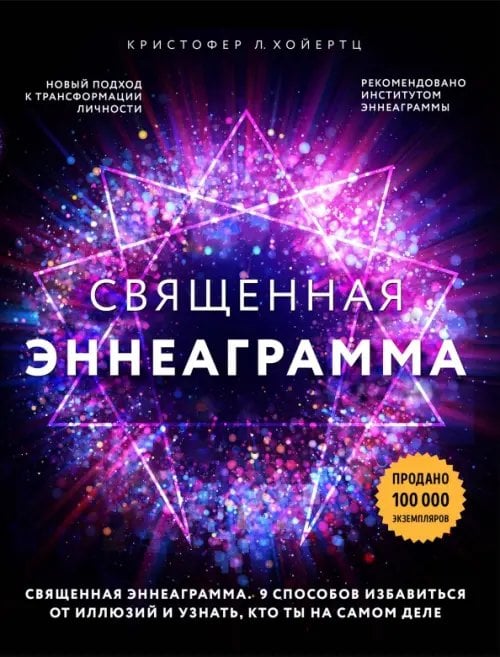 КРИСТОФЕР Л. ХОЙЕРТЦ

НОВЫЙ ПОДХОД К ТРАНСФОРМАЦИИ ЛИЧНОСТИ

РЕКОМЕНДОВАНО ИНСТИТУТОМ ЭННЕАГРАММЫ

СВЯЩЕННАЯ ЭННЕАГРАММА

ПРОДАНО 100 000 ЭКЗЕМПЛЯРОВ

СВЯЩЕННАЯ ЭННЕАГРАММА. 9 СПОСОБОВ ИЗБАВИТЬСЯ ОТ ИЛЛЮЗИЙ И УЗНАТЬ, КТО ТЫ НА САМОМ ДЕЛЕ